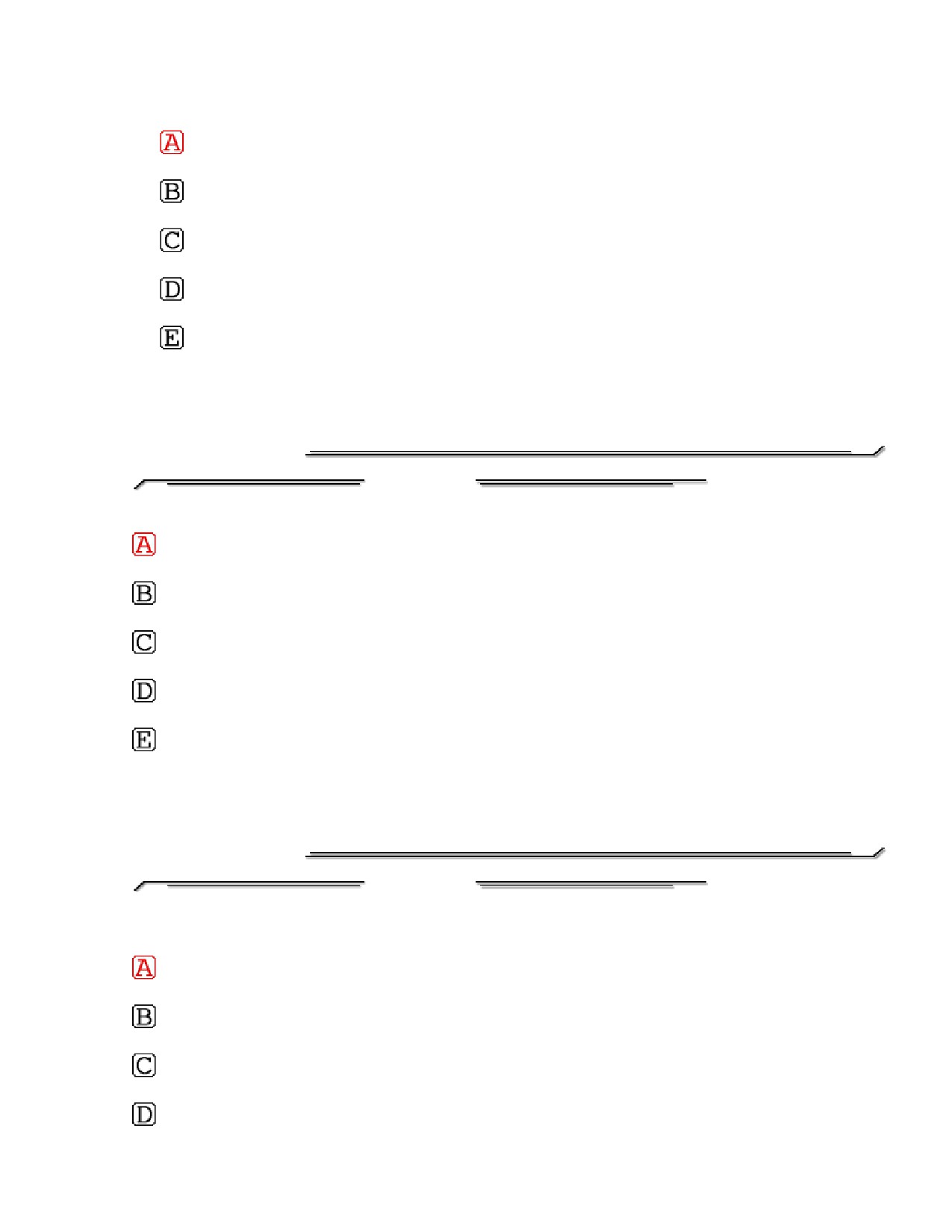 A

B

C

D

E

A

B

C

D

E

A

B

C

D